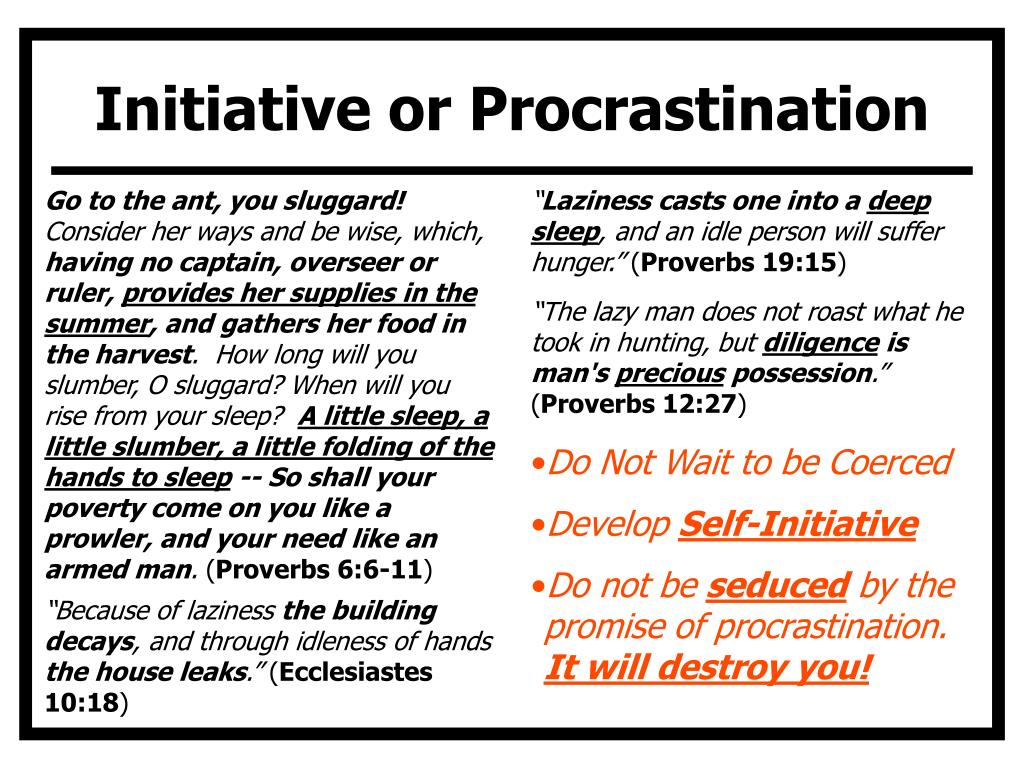 Initiative or Procrastination

Go to the ant, you sluggard! Consider her ways and be wise, which, having no captain, overseer or ruler, provides her supplies in the summer, and gathers her food in the harvest. How long will you slumber, O sluggard? When will you rise from your sleep? A little sleep, a little slumber, a little folding of the hands to sleep -- So shall your poverty come on you like a prowler, and your need like an armed man. (Proverbs 6:6-11)

"Because of laziness the building decays, and through idleness of hands the house leaks." (Ecclesiastes 10:18)

"Laziness casts one into a deep sleep, and an idle person will suffer hunger." (Proverbs 19:15)

"The lazy man does not roast what he took in hunting, but diligence is man's precious possession." (Proverbs 12:27)

•Do Not Wait to be Coerced

•Develop Self-Initiative

•Do not be seduced by the promise of procrastination. It will destroy you!